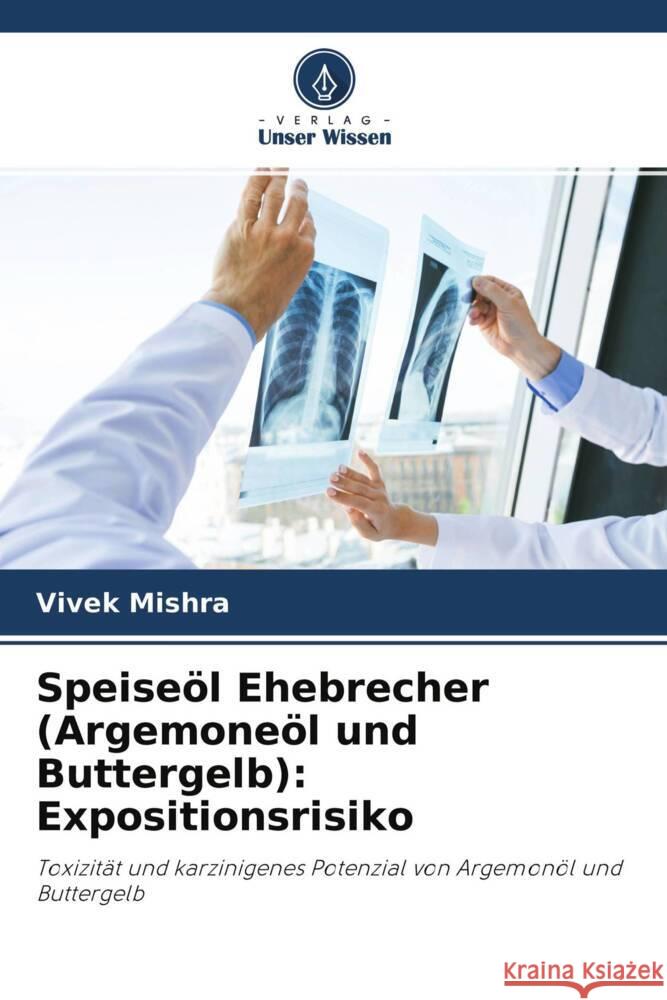 - VERLAG -
Unser Wissen

Vivek Mishra

Speiseöl Ehebrecher (Argemoneöl und Buttergelb): Expositionsrisiko

Toxizität und karzinigenes Potenzial von Argemonöl und Buttergelb